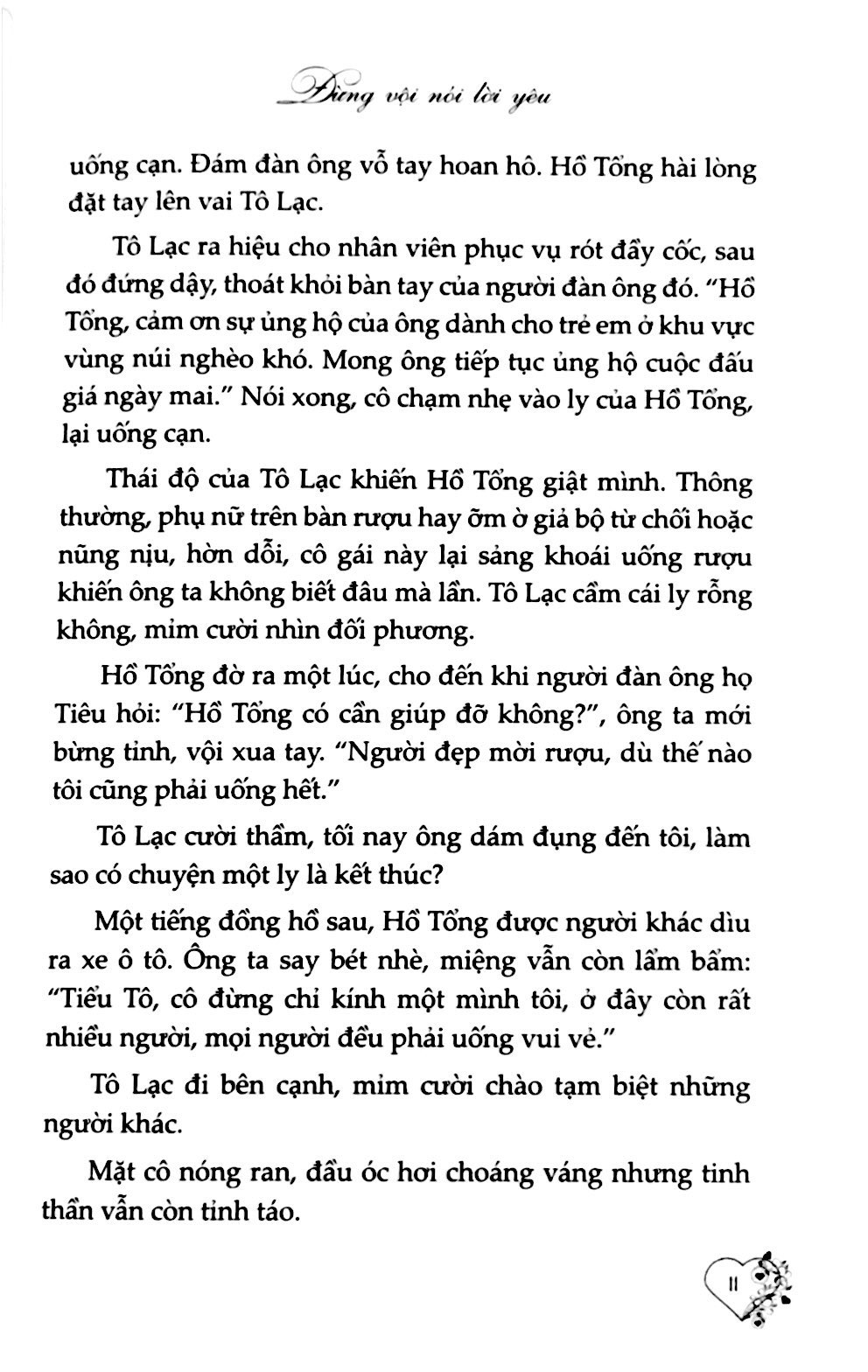 Đừng vội nói lời yêu

uống cạn. Đám đàn ông vỗ tay hoan hô. Hồ Tổng hài lòng đặt tay lên vai Tô Lạc.

Tô Lạc ra hiệu cho nhân viên phục vụ rót đầy cốc, sau đó đứng dậy, thoát khỏi bàn tay của người đàn ông đó. "Hồ Tổng, cảm ơn sự ủng hộ của ông dành cho trẻ em ở khu vực vùng núi nghèo khó. Mong ông tiếp tục ủng hộ cuộc đấu giá ngày mai." Nói xong, cô chạm nhẹ vào ly của Hồ Tổng, lại uống cạn.

Thái độ của Tô Lạc khiến Hồ Tổng giật mình. Thông thường, phụ nữ trên bàn rượu hay ỡm ờ giả bộ từ chối hoặc nũng nịu, hờn dỗi, cô gái này lại sảng khoái uống rượu khiến ông ta không biết đâu mà lần. Tô Lạc cầm cái ly rỗng không, mỉm cười nhìn đối phương.

Hồ Tổng đờ ra một lúc, cho đến khi người đàn ông họ Tiêu hỏi: "Hồ Tổng có cần giúp đỡ không?", ông ta mới bừng tỉnh, vội xua tay. "Người đẹp mời rượu, dù thế nào tôi cũng phải uống hết."

Tô Lạc cười thầm, tối nay ông dám đụng đến tôi, làm sao có chuyện một ly là kết thúc?

Một tiếng đồng hồ sau, Hồ Tổng được người khác dìu ra xe ô tô. Ông ta say bét nhè, miệng vẫn còn lẩm bẩm: "Tiểu Tô, cô đừng chỉ kính một mình tôi, ở đây còn rất nhiều người, mọi người đều phải uống vui vẻ."

Tô Lạc đi bên cạnh, mỉm cười chào tạm biệt những người khác.

Mặt cô nóng ran, đầu óc hơi choáng váng nhưng tinh thần vẫn còn tỉnh táo.

11